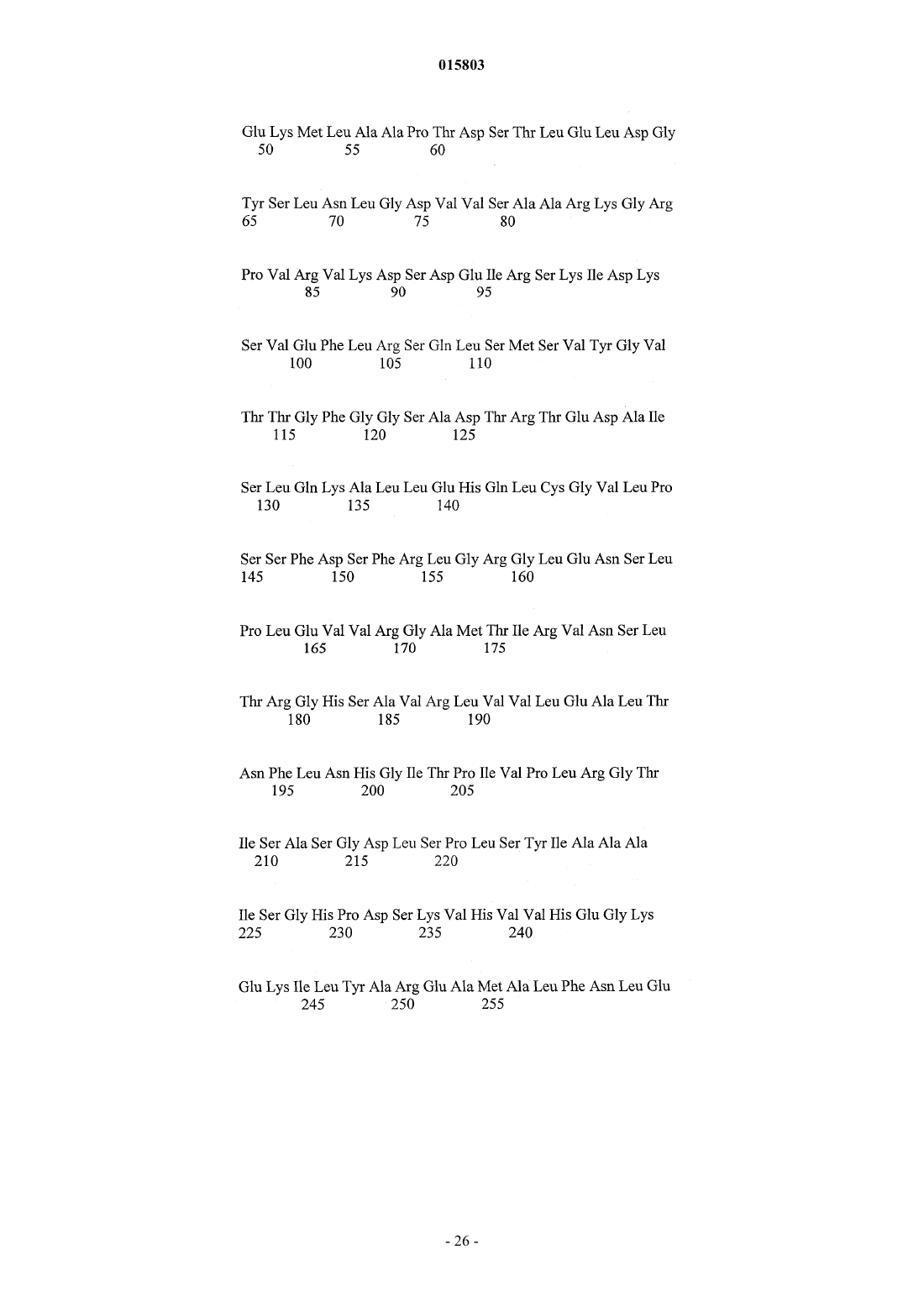 015803

Glu Lys Met Leu Ala Ala Pro Thr Asp Ser Thr Leu Glu Leu Asp Gly
50 55 60

Tyr Ser Leu Asn Leu Gly Asp Val Val Ser Ala Ala Arg Lys Gly Arg
65 70 75 80

Pro Val Arg Val Lys Asp Ser Asp Glu Ile Arg Ser Lys Ile Asp Lys
85 90 95

Ser Val Glu Phe Leu Arg Ser Gln Leu Ser Met Ser Val Tyr Gly Val
100 105 110

Thr Thr Gly Phe Gly Gly Ser Ala Asp Thr Arg Thr Glu Asp Ala Ile
115 120 125

Ser Leu Gln Lys Ala Leu Leu Glu His Gln Leu Cys Gly Val Leu Pro
130 135 140

Ser Ser Phe Asp Ser Phe Arg Leu Gly Arg Gly Leu Glu Asn Ser Leu
145 150 155 160

Pro Leu Glu Val Val Arg Gly Ala Met Thr Ile Arg Val Asn Ser Leu
165 170 175

Thr Arg Gly His Ser Ala Val Arg Leu Val Val Leu Glu Ala Leu Thr
180 185 190

Asn Phe Leu Asn His Gly Ile Thr Pro Ile Val Pro Leu Arg Gly Thr
195 200 205

Ile Ser Ala Ser Gly Asp Leu Ser Pro Leu Ser Tyr Ile Ala Ala Ala
210 215 220

Ile Ser Gly His Pro Asp Ser Lys Val His Val Val His Glu Gly Lys
225 230 235 240

Glu Lys Ile Leu Tyr Ala Arg Glu Ala Met Ala Leu Phe Asn Leu Glu
245 250 255

- 26 -